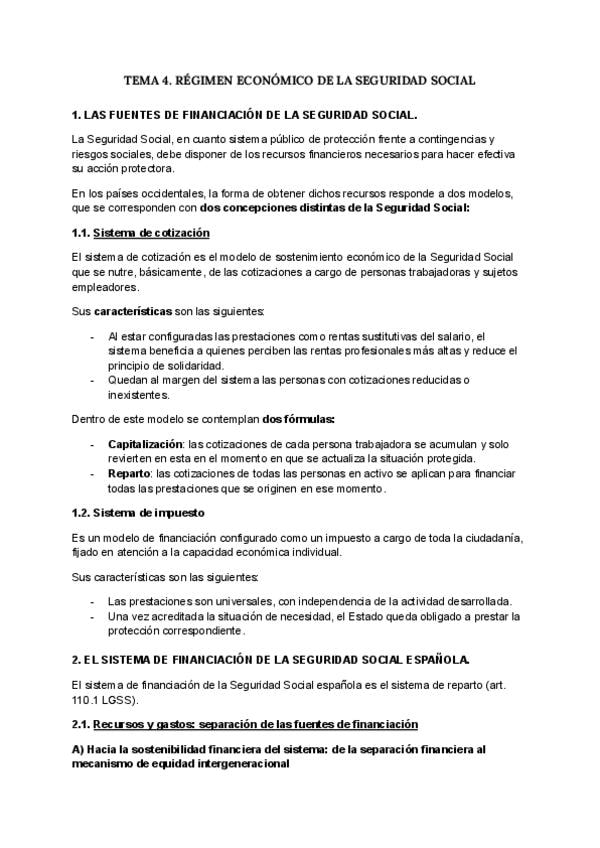 TEMA 4. RÉGIMEN ECONÓMICO DE LA SEGURIDAD SOCIAL

1. LAS FUENTES DE FINANCIACIÓN DE LA SEGURIDAD SOCIAL.

La Seguridad Social, en cuanto sistema público de protección frente a contingencias y riesgos sociales, debe disponer de los recursos financieros necesarios para hacer efectiva su acción protectora.

En los países occidentales, la forma de obtener dichos recursos responde a dos modelos, que se corresponden con dos concepciones distintas de la Seguridad Social:

1.1. Sistema de cotización

El sistema de cotización es el modelo de sostenimiento económico de la Seguridad Social que se nutre, básicamente, de las cotizaciones a cargo de personas trabajadoras y sujetos empleadores.

Sus características son las siguientes:

- Al estar configuradas las prestaciones como rentas sustitutivas del salario, el sistema beneficia a quienes perciben las rentas profesionales más altas y reduce el principio de solidaridad.
- Quedan al margen del sistema las personas con cotizaciones reducidas o inexistentes.

Dentro de este modelo se contemplan dos fórmulas:

- Capitalización: las cotizaciones de cada persona trabajadora se acumulan y solo revierten en esta en el momento en que se actualiza la situación protegida.
- Reparto: las cotizaciones de todas las personas en activo se aplican para financiar todas las prestaciones que se originen en ese momento.

1.2. Sistema de impuesto

Es un modelo de financiación configurado como un impuesto a cargo de toda la ciudadanía, fijado en atención a la capacidad económica individual.

Sus características son las siguientes:

- Las prestaciones son universales, con independencia de la actividad desarrollada.
- Una vez acreditada la situación de necesidad, el Estado queda obligado a prestar la protección correspondiente.

2. EL SISTEMA DE FINANCIACIÓN DE LA SEGURIDAD SOCIAL ESPAÑOLA.

El sistema de financiación de la Seguridad Social española es el sistema de reparto (art. 110.1 LGSS).

2.1. Recursos y gastos: separación de las fuentes de financiación

A) Hacia la sostenibilidad financiera del sistema: de la separación financiera al mecanismo de equidad intergeneracional